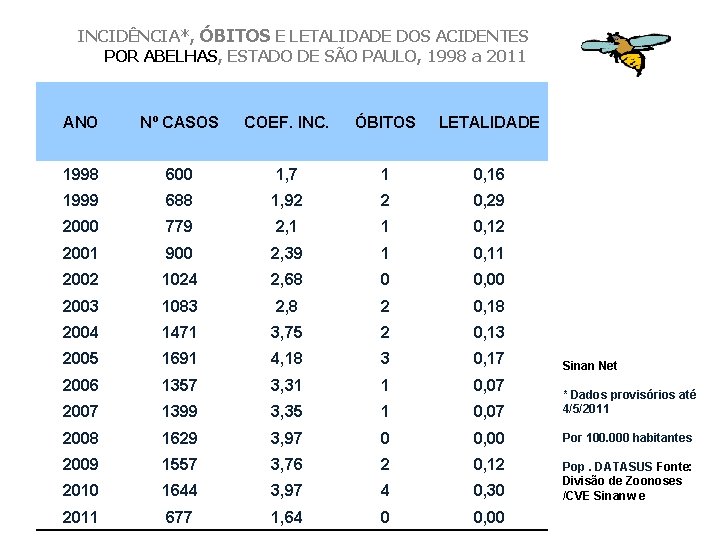 INCIDÊNCIA*, ÓBITOS E LETALIDADE DOS ACIDENTES POR ABELHAS, ESTADO DE SÃO PAULO, 1998 a 2011

| ANO | Nº CASOS | COEF. INC. | ÓBITOS | LETALIDADE |
|---|---|---|---|---|
| 1998 | 600 | 1,7 | 1 | 0,16 |
| 1999 | 688 | 1,92 | 2 | 0,29 |
| 2000 | 779 | 2,1 | 1 | 0,12 |
| 2001 | 900 | 2,39 | 1 | 0,11 |
| 2002 | 1024 | 2,68 | 0 | 0,00 |
| 2003 | 1083 | 2,8 | 2 | 0,18 |
| 2004 | 1471 | 3,75 | 2 | 0,13 |
| 2005 | 1691 | 4,18 | 3 | 0,17 |
| 2006 | 1357 | 3,31 | 1 | 0,07 |
| 2007 | 1399 | 3,35 | 1 | 0,07 |
| 2008 | 1629 | 3,97 | 0 | 0,00 |
| 2009 | 1557 | 3,76 | 2 | 0,12 |
| 2010 | 1644 | 3,97 | 4 | 0,30 |
| 2011 | 677 | 1,64 | 0 | 0,00 |

Sinan Net

* Dados provisórios até 4/5/2011

Por 100.000 habitantes

Pop . DATASUS Fonte: Divisão de Zoonoses /CVE Sinanw e